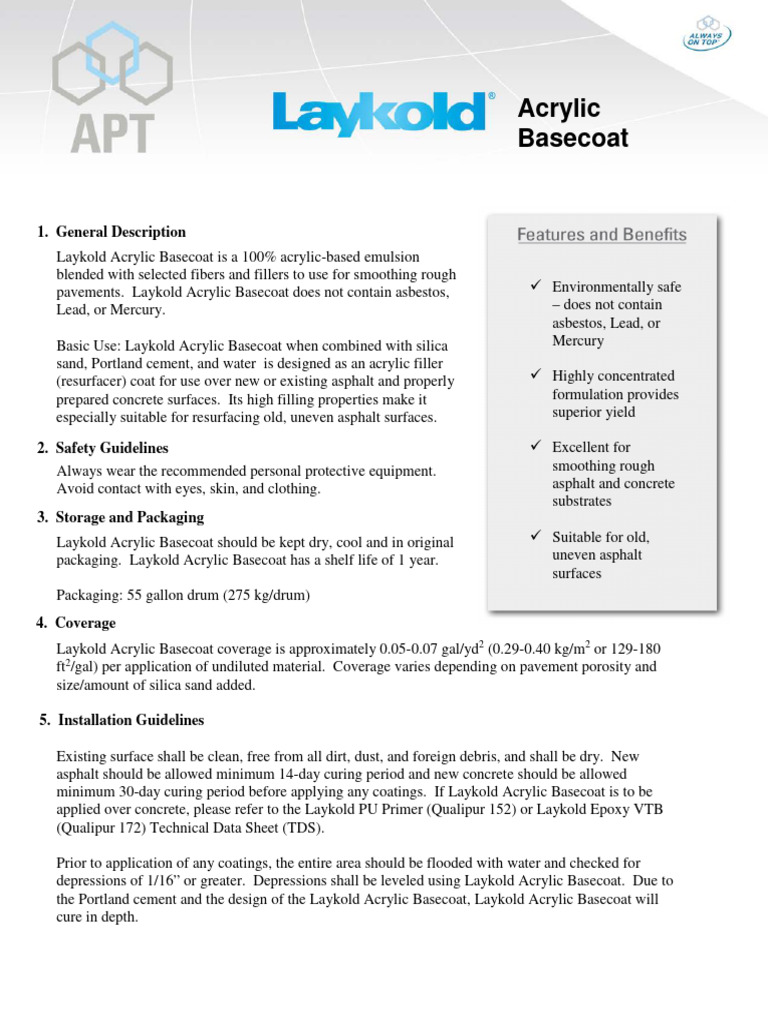 APT

ALWAYS ON TOP

Laykold®

Acrylic Basecoat

1. General Description

Laykold Acrylic Basecoat is a 100% acrylic-based emulsion blended with selected fibers and fillers to use for smoothing rough pavements. Laykold Acrylic Basecoat does not contain asbestos, Lead, or Mercury.

Basic Use: Laykold Acrylic Basecoat when combined with silica sand, Portland cement, and water is designed as an acrylic filler (resurfacer) coat for use over new or existing asphalt and properly prepared concrete surfaces. Its high filling properties make it especially suitable for resurfacing old, uneven asphalt surfaces.

2. Safety Guidelines

Always wear the recommended personal protective equipment. Avoid contact with eyes, skin, and clothing.

3. Storage and Packaging

Laykold Acrylic Basecoat should be kept dry, cool and in original packaging. Laykold Acrylic Basecoat has a shelf life of 1 year.

Packaging: 55 gallon drum (275 kg/drum)

Features and Benefits

✓ Environmentally safe – does not contain asbestos, Lead, or Mercury

✓ Highly concentrated formulation provides superior yield

✓ Excellent for smoothing rough asphalt and concrete substrates

✓ Suitable for old, uneven asphalt surfaces

4. Coverage

Laykold Acrylic Basecoat coverage is approximately 0.05-0.07 gal/yd$^2$ (0.29-0.40 kg/m$^2$ or 129-180 ft$^2$/gal) per application of undiluted material. Coverage varies depending on pavement porosity and size/amount of silica sand added.

5. Installation Guidelines

Existing surface shall be clean, free from all dirt, dust, and foreign debris, and shall be dry. New asphalt should be allowed minimum 14-day curing period and new concrete should be allowed minimum 30-day curing period before applying any coatings. If Laykold Acrylic Basecoat is to be applied over concrete, please refer to the Laykold PU Primer (Qualipur 152) or Laykold Epoxy VTB (Qualipur 172) Technical Data Sheet (TDS).

Prior to application of any coatings, the entire area should be flooded with water and checked for depressions of 1/16" or greater. Depressions shall be leveled using Laykold Acrylic Basecoat. Due to the Portland cement and the design of the Laykold Acrylic Basecoat, Laykold Acrylic Basecoat will cure in depth.